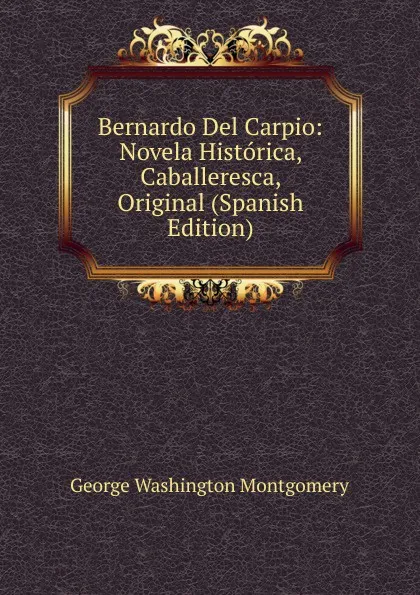 Bernardo Del Carpio: Novela Histórica, Caballeresca, Original (Spanish Edition)

George Washington Montgomery